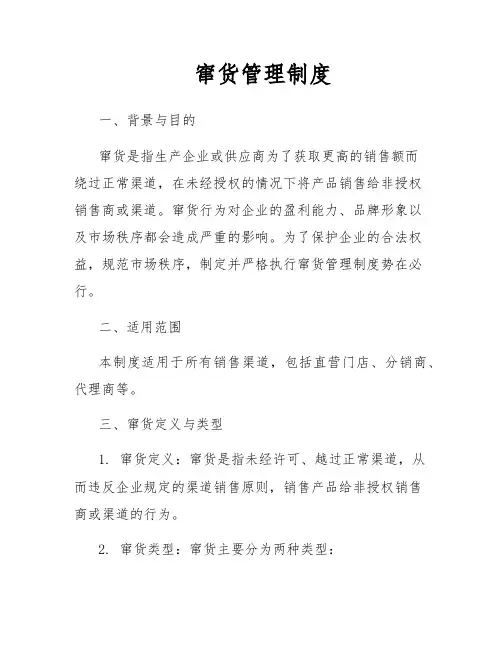 窜货管理制度

一、背景与目的

窜货是指生产企业或供应商为了获取更高的销售额而绕过正常渠道，在未经授权的情况下将产品销售给非授权销售商或渠道。窜货行为对企业的盈利能力、品牌形象以及市场秩序都会造成严重的影响。为了保护企业的合法权益，规范市场秩序，制定并严格执行窜货管理制度势在必行。

二、适用范围

本制度适用于所有销售渠道，包括直营门店、分销商、代理商等。

三、窜货定义与类型

1. 窜货定义：窜货是指未经许可、越过正常渠道，从而违反企业规定的渠道销售原则，销售产品给非授权销售商或渠道的行为。

2. 窜货类型：窜货主要分为两种类型：